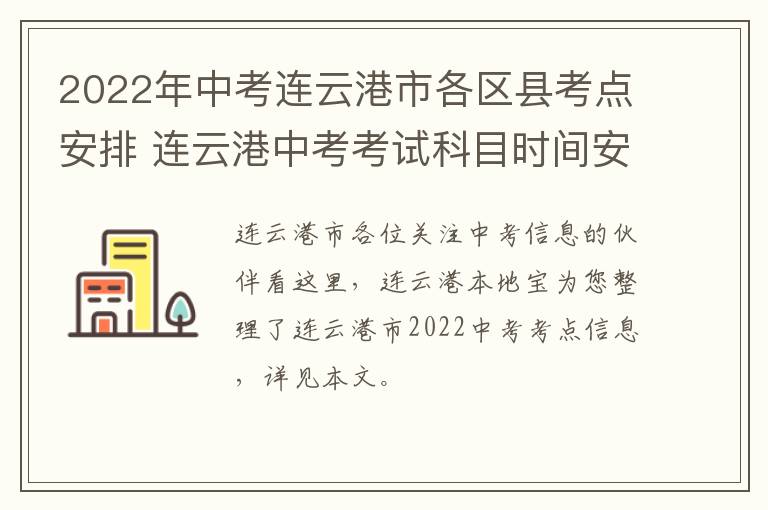 2022年中考连云港市各区县考点安排 连云港中考考试科目时间安

连云港市各位关注中考信息的伙伴看这里，连云港本地宝为您整理了连云港市2022中考考点信息，详见本文。